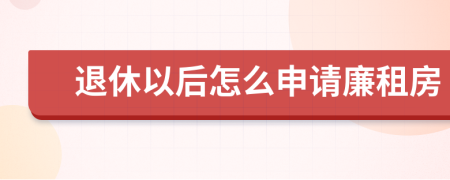 退休以后怎么申请廉租房